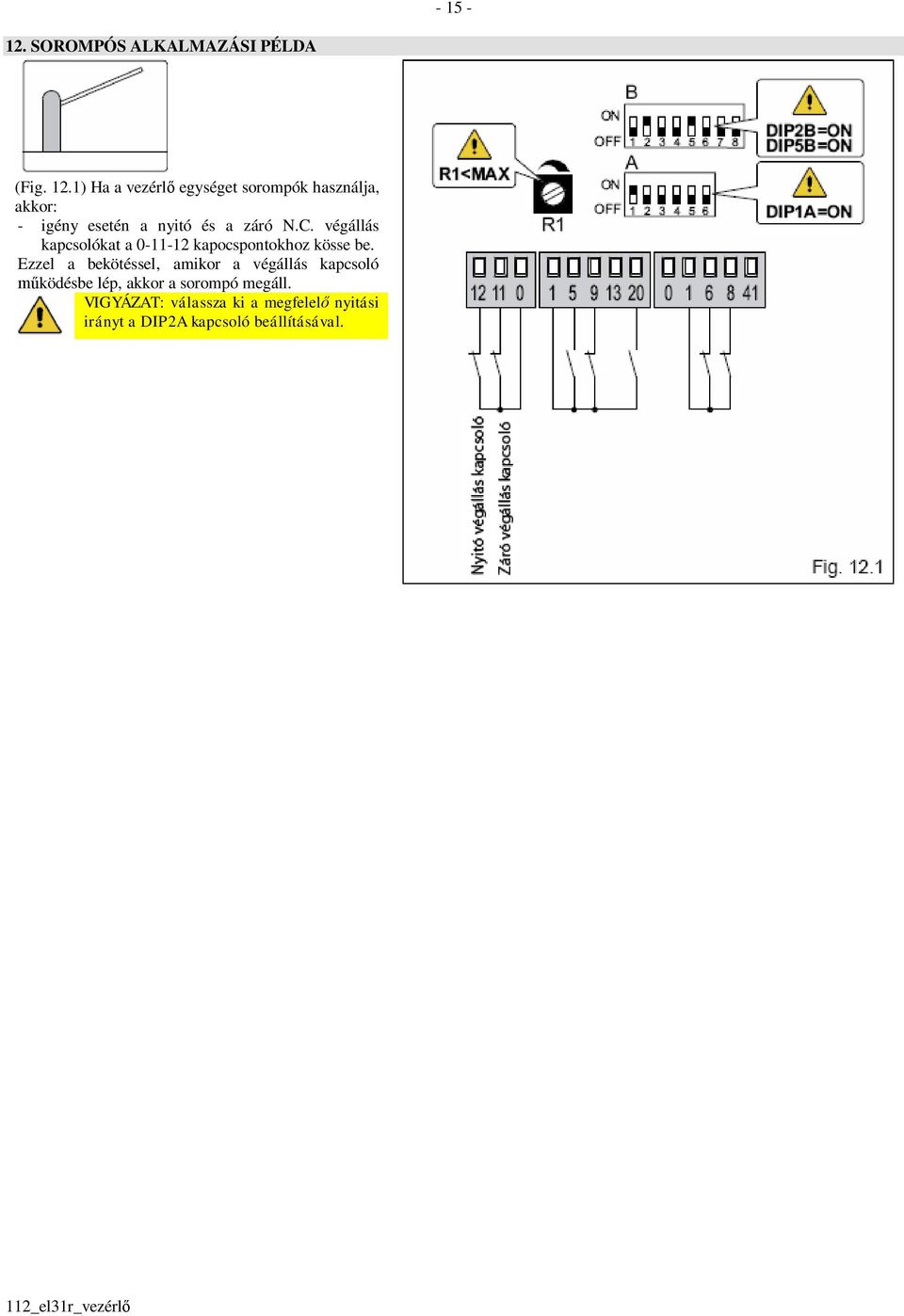 - 15 -

12. SOROMPÓS ALKALMAZÁSI PÉLDA

(Fig. 12.1) Ha a vezérlő egységet sorompók használja, akkor:
- igény esetén a nyitó és a záró N.C. végállás kapcsolókat a 0-11-12 kapocspontokhoz kösse be.
Ezzel a bekötéssel, amikor a végállás kapcsoló működésbe lép, akkor a sorompó megáll.
VIGYÁZAT: válassza ki a megfelelő nyitási irányt a DIP2A kapcsoló beállításával.

B
ON
OFF
1 2 3 4 5 6 7 8
DIP2B=ON
DIP5B=ON
R1<MAX
R1
A
ON
OFF
1 2 3 4 5 6
DIP1A=ON
12 11 0
1 5 9 13 20
0 1 6 8 41
Nyitó végállás kapcsoló
Záró végállás kapcsoló
Fig. 12.1

112_el31r_vezérlő